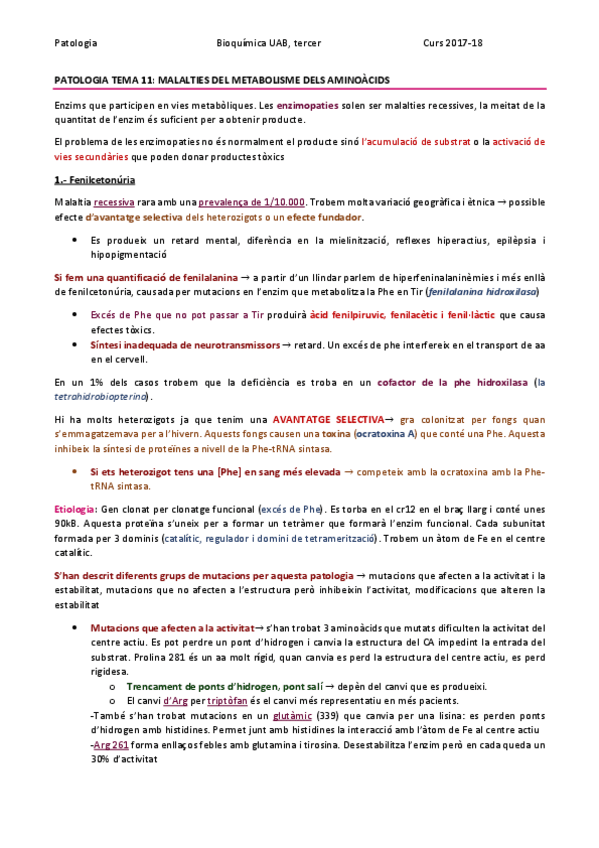 Patologia Bioquímica UAB, tercer Curs 2017-18

PATOLOGIA TEMA 11: MALALTIES DEL METABOLISME DELS AMINOÀCIDS

Enzims que participen en vies metabòliques. Les enzimopaties solen ser malalties recessives, la meitat de la quantitat de l'enzim és suficient per a obtenir producte.

El problema de les enzimopaties no és normalment el producte sinó l'acumulació de substrat o la activació de vies secundàries que poden donar productes tòxics

1.- Feniketonúria

Malaltia recessiva rara amb una prevalença de 1/10.000. Trobem molta variació geogràfica i ètnica → possible efecte d'avantatge selectiva dels heterozigots o un efecte fundador.

• Es produeix un retard mental, diferència en la mielinització, reflexes hiperactius, epilèpsia i hipopigmentació

Si fem una quantificació de fenilalanina → a partir d'un llindar parlem de hiperfeninalaninèmies i més enllà de fenilcetonúria, causada per mutacions en l'enzim que metabolitza la Phe en Tir (fenilalanina hidroxilasa)

• Excés de Phe que no pot passar a Tir produirà àcid fenilpiruvic, fenilacètic i fenil·làctic que causa efectes tòxics.
• Síntesi inadequada de neurotransmissors → retard. Un excés de phe interfereix en el transport de aa en el cervell.

En un 1% dels casos trobem que la deficiència es troba en un cofactor de la phe hidroxilasa (la tetrahidrobiopterina).

Hi ha molts heterozigots ja que tenim una AVANTATGE SELECTIVA→ gra colonitzat per fongs quan s'emmagatzemava per a l'hivern. Aquests fongs causen una toxina (ocratoxina A) que conté una Phe. Aquesta inhibeix la síntesi de proteïnes a nivell de la Phe-tRNA sintasa.

• Si ets heterozigot tens una [Phe] en sang més elevada → competeix amb la ocratoxina amb la Phe-tRNA sintasa.

Etiologia: Gen clonat per clonatge funcional (excés de Phe). Es torba en el cr12 en el braç llarg i conté unes 90kB. Aquesta proteïna s'uneix per a formar un tetràmer que formarà l'enzim funcional. Cada subunitat formada per 3 dominis (catalític, regulador i domini de tetramerització). Trobem un àtom de Fe en el centre catalític.

S'han descrit diferents grups de mutacions per aquesta patologia → mutacions que afecten a la activitat i la estabilitat, mutacions que no afecten a l'estructura però inhibeixin l'activitat, modificacions que alteren la estabilitat

• Mutacions que afecten a la activitat→ s'han trobat 3 aminoàcids que mutats dificulten la activitat del centre actiu. Es pot perdre un pont d'hidrogen i canvia la estructura del CA impedint la entrada del substrat. Prolina 281 és un aa molt rígid, quan canvia es perd la estructura del centre actiu, es perd rigidesa.
o Trencament de ponts d'hidrogen, pont salí → depèn del canvi que es produeixi.
o El canvi d'Arg per triptòfan és el canvi més representatiu en més pacients.
-També s'han trobat mutacions en un glutàmic (339) que canvia per una lisina: es perden ponts d'hidrogen amb histidines. Permet junt amb histidines la interacció amb l'àtom de Fe al centre actiu
-Arg 261 forma enllaços febles amb glutamina i tirosina. Desestabilitza l'enzim però en cada queda un 30% d'activitat